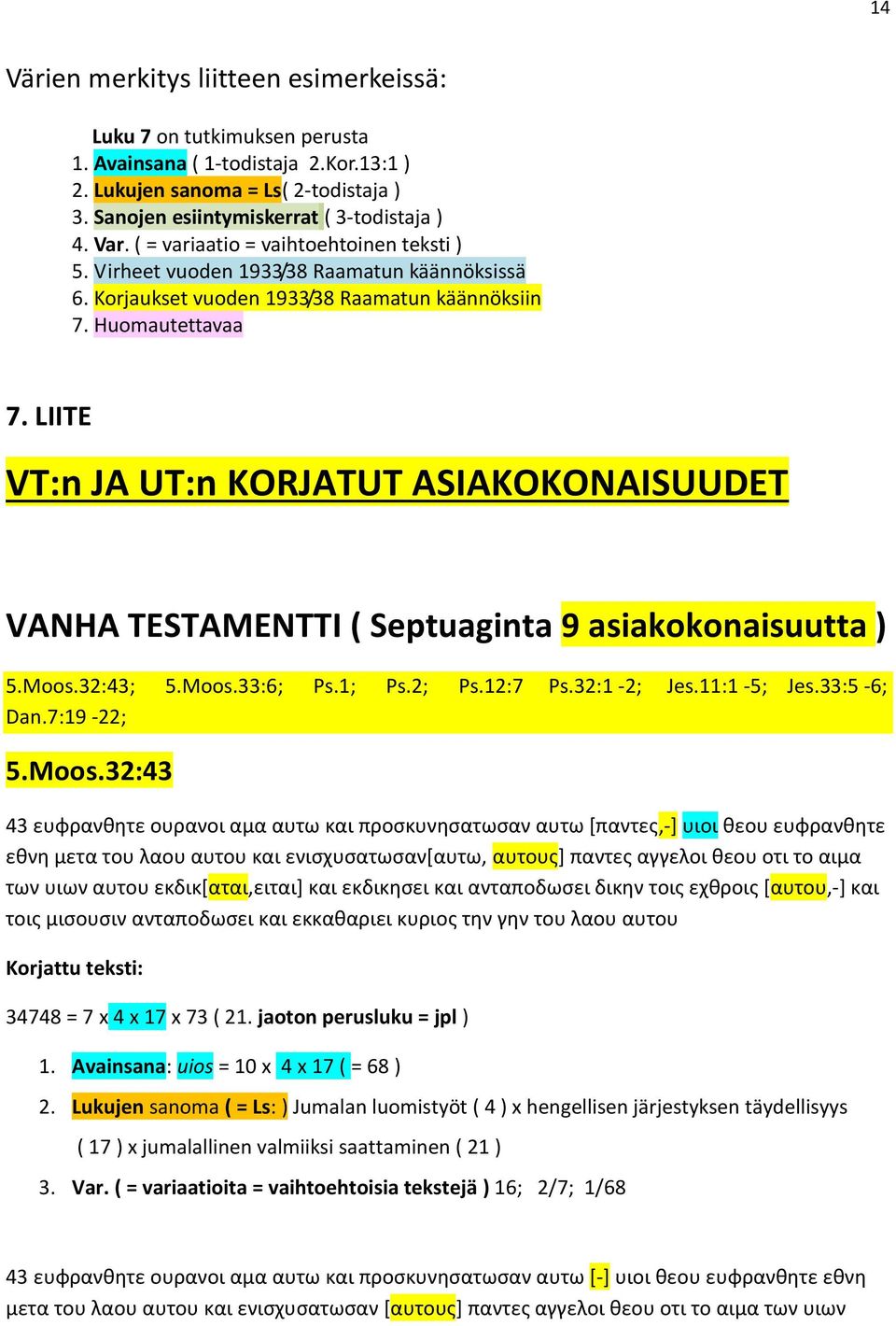 14

Värien merkitys liitteen esimerkeissä:

Luku 7 on tutkimuksen perusta
1. Avainsana ( 1-todistaja 2.Kor.13:1 )
2. Lukujen sanoma = Ls( 2-todistaja )
3. Sanojen esiintymiskerrat ( 3-todistaja )
4. Var. ( = variaatio = vaihtoehtoinen teksti )
5. Virheet vuoden 1933/38 Raamatun käännöksissä
6. Korjaukset vuoden 1933/38 Raamatun käännöksiin
7. Huomautettavaa

7. LIITE

VT:n JA UT:n KORJATUT ASIAKOKONAISUUDET

VANHA TESTAMENTTI ( Septuaginta 9 asiakokonaisuutta )

5.Moos.32:43; 5.Moos.33:6; Ps.1; Ps.2; Ps.12:7 Ps.32:1 -2; Jes.11:1 -5; Jes.33:5 -6; Dan.7:19 -22;

5.Moos.32:43

43 ευφρανθητε ουρανοι αμα αυτω και προσκυνησατωσαν αυτω [παντες,-] υιοι θεου ευφρανθητε εθνη μετα του λαου αυτου και ενισχυσατωσαν[αυτω, αυτους] παντες αγγελοι θεου οτι το αιμα των υιων αυτου εκδικ[αται,ειται] και εκδικησει και ανταποδωσει δικην τοις εχθροις [αυτου,-] και τοις μισουσιν ανταποδωσει και εκκαθαριει κυριος την γην του λαου αυτου

Korjattu teksti:

34748 = 7 x 4 x 17 x 73 ( 21. jaoton perusluku = jpl )

1. Avainsana: uios = 10 x 4 x 17 ( = 68 )

2. Lukujen sanoma ( = Ls: ) Jumalan luomistyöt ( 4 ) x hengellisen järjestyksen täydellisyys ( 17 ) x jumalallinen valmiiksi saattaminen ( 21 )

3. Var. ( = variaatioita = vaihtoehtoisia tekstejä ) 16; 2/7; 1/68

43 ευφρανθητε ουρανοι αμα αυτω και προσκυνησατωσαν αυτω [-] υιοι θεου ευφρανθητε εθνη μετα του λαου αυτου και ενισχυσατωσαν [αυτους] παντες αγγελοι θεου οτι το αιμα των υιων